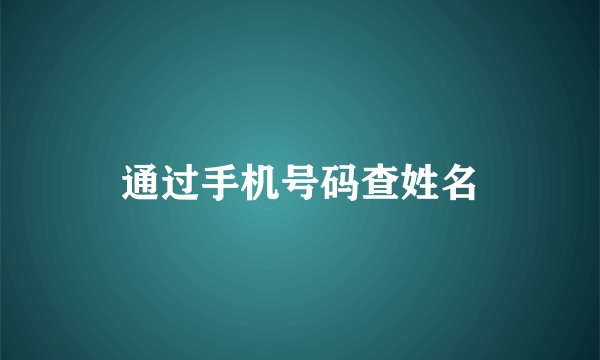 通过手机号码查姓名